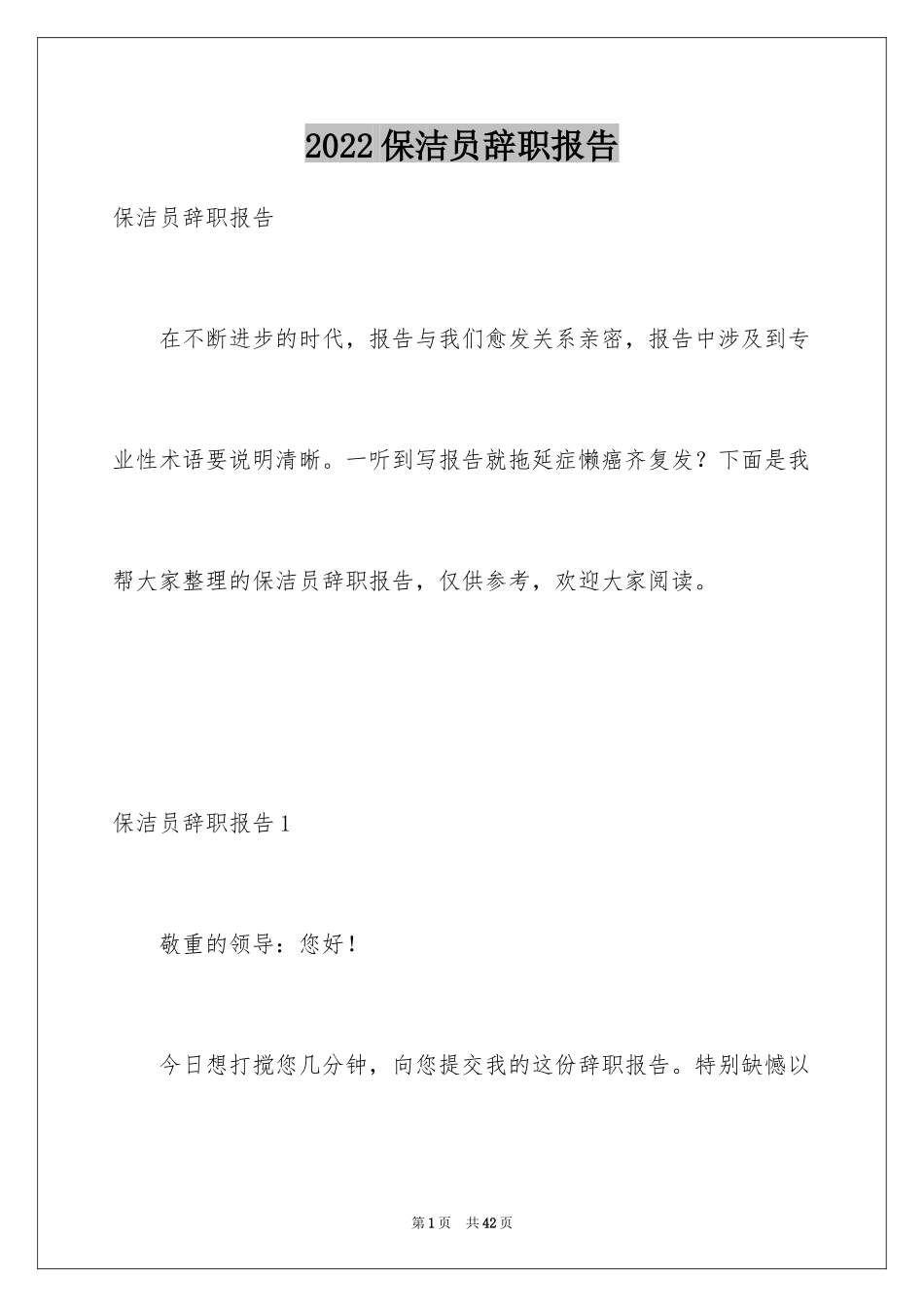 2022保洁员辞职报告

保洁员辞职报告

在不断进步的时代，报告与我们愈发关系亲密，报告中涉及到专业性术语要说明清晰。一听到写报告就拖延症懒癌齐复发？下面是我帮大家整理的保洁员辞职报告，仅供参考，欢迎大家阅读。

保洁员辞职报告1

敬重的领导：您好！

今日想打搅您几分钟，向您提交我的这份辞职报告。特别缺憾以

第1页　共42页